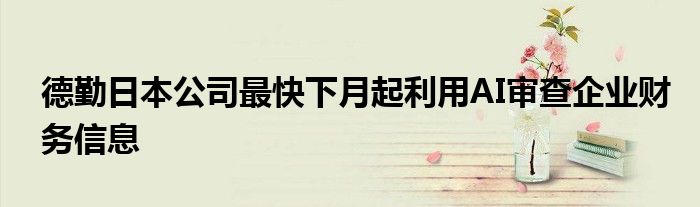 德勤日本公司最快下月起利用AI审查企业财务信息